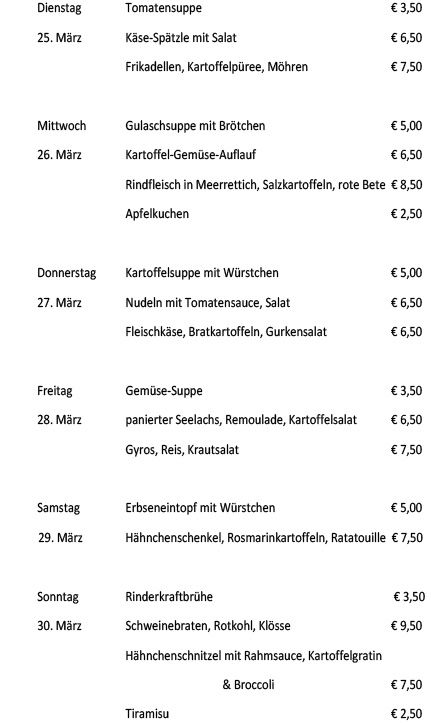 | | | |
|---|---|---|
| Dienstag | Tomatensuppe | € 3,50 |
| 25. März | Käse-Spätzle mit Salat | € 6,50 |
| | Frikadellen, Kartoffelpüree, Möhren | € 7,50 |
| Mittwoch | Gulaschsuppe mit Brötchen | € 5,00 |
| 26. März | Kartoffel-Gemüse-Auflauf | € 6,50 |
| | Rindfleisch in Meerrettich, Salzkartoffeln, rote Bete | € 8,50 |
| | Apfelkuchen | € 2,50 |
| Donnerstag | Kartoffelsuppe mit Würstchen | € 5,00 |
| 27. März | Nudeln mit Tomatensauce, Salat | € 6,50 |
| | Fleischkäse, Bratkartoffeln, Gurkensalat | € 6,50 |
| Freitag | Gemüse-Suppe | € 3,50 |
| 28. März | panierter Seelachs, Remoulade, Kartoffelsalat | € 6,50 |
| | Gyros, Reis, Krautsalat | € 7,50 |
| Samstag | Erbseneintopf mit Würstchen | € 5,00 |
| 29. März | Hähnchenschenkel, Rosmarinkartoffeln, Ratatouille | € 7,50 |
| Sonntag | Rinderkraftbrühe | € 3,50 |
| 30. März | Schweinebraten, Rotkohl, Klösse | € 9,50 |
| | Hähnchenschnitzel mit Rahmsauce, Kartoffelgratin & Broccoli | € 7,50 |
| | Tiramisu | € 2,50 |